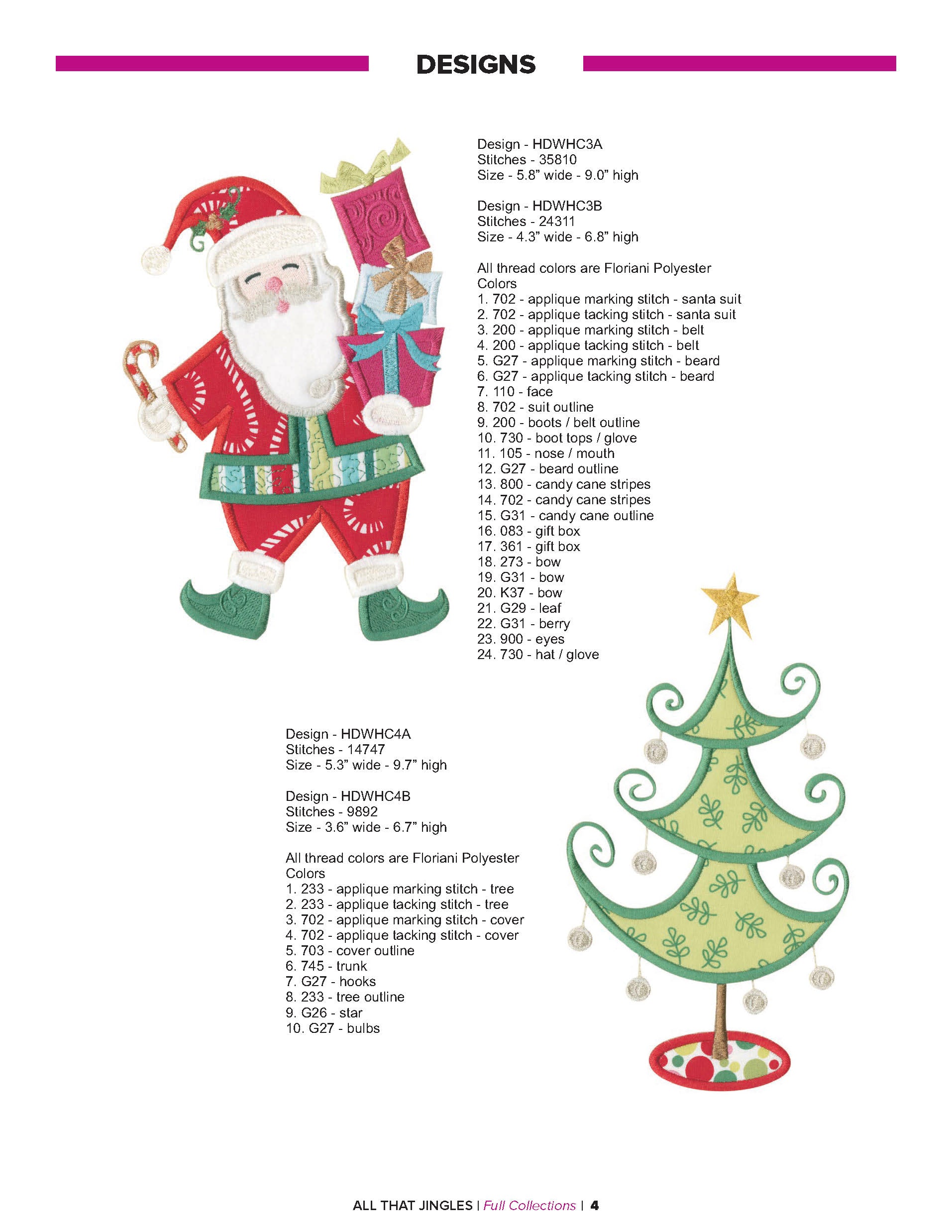 DESIGNS

Design - HDWHC3A
Stitches - 35810
Size - 5.8" wide - 9.0" high

Design - HDWHC3B
Stitches - 24311
Size - 4.3" wide - 6.8" high

All thread colors are Floriani Polyester Colors
1. 702 - applique marking stitch - santa suit
2. 702 - applique tacking stitch - santa suit
3. 200 - applique marking stitch - belt
4. 200 - applique tacking stitch - belt
5. G27 - applique marking stitch - beard
6. G27 - applique tacking stitch - beard
7. 110 - face
8. 702 - suit outline
9. 200 - boots / belt outline
10. 730 - boot tops / glove
11. 105 - nose / mouth
12. G27 - beard outline
13. 800 - candy cane stripes
14. 702 - candy cane stripes
15. G31 - candy cane outline
16. 083 - gift box
17. 361 - gift box
18. 273 - bow
19. G31 - bow
20. K37 - bow
21. G29 - leaf
22. G31 - berry
23. 900 - eyes
24. 730 - hat / glove

Design - HDWHC4A
Stitches - 14747
Size - 5.3" wide - 9.7" high

Design - HDWHC4B
Stitches - 9892
Size - 3.6" wide - 6.7" high

All thread colors are Floriani Polyester Colors
1. 233 - applique marking stitch - tree
2. 233 - applique tacking stitch - tree
3. 702 - applique marking stitch - cover
4. 702 - applique tacking stitch - cover
5. 703 - cover outline
6. 745 - trunk
7. G27 - hooks
8. 233 - tree outline
9. G26 - star
10. G27 - bulbs

ALL THAT JINGLES | Full Collections | 4